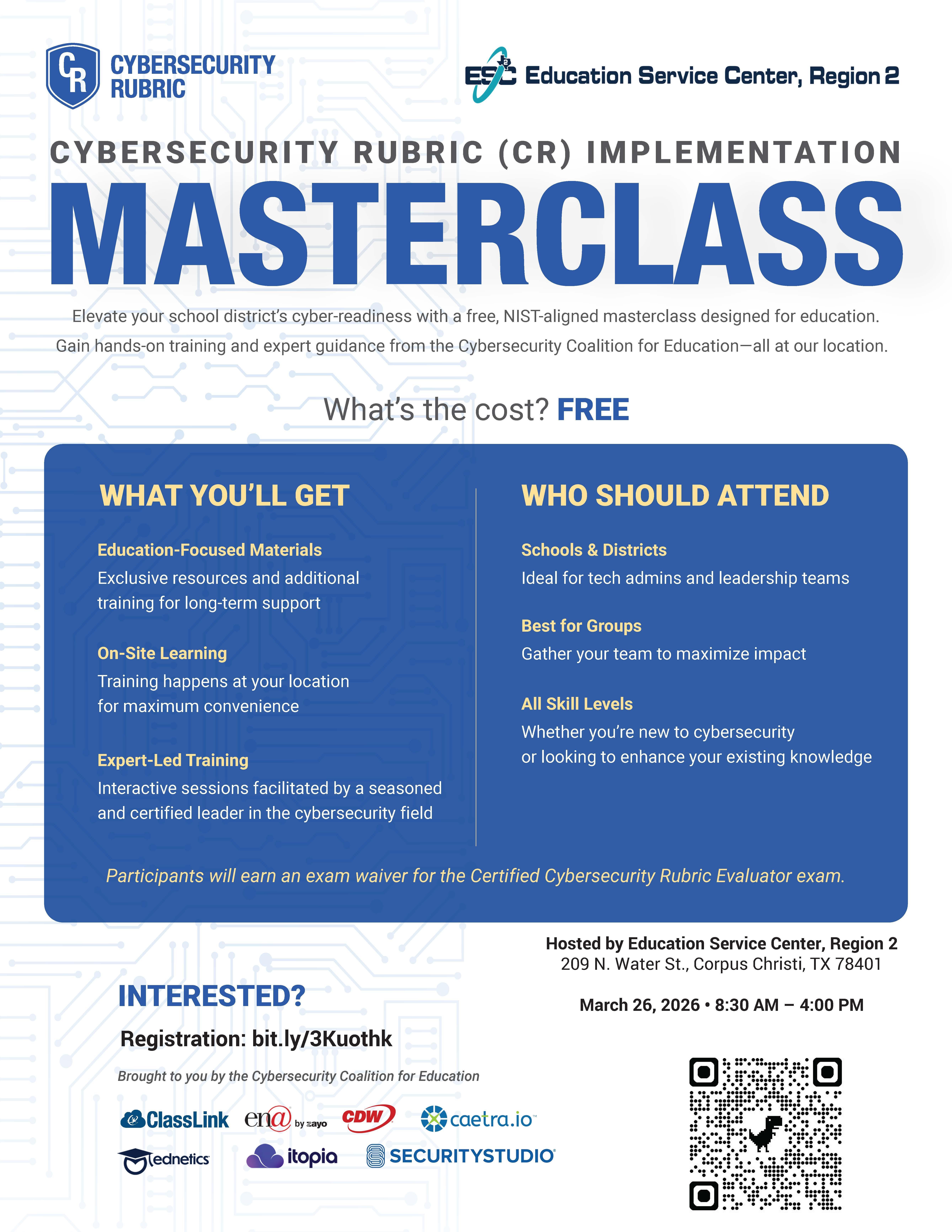 CR CYBERSECURITY RUBRIC

ESC 2 Education Service Center, Region 2

CYBERSECURITY RUBRIC (CR) IMPLEMENTATION

MASTERCLASS

Elevate your school district's cyber-readiness with a free, NIST-aligned masterclass designed for education. Gain hands-on training and expert guidance from the Cybersecurity Coalition for Education—all at our location.

What's the cost? FREE

WHAT YOU'LL GET

Education-Focused Materials
Exclusive resources and additional training for long-term support

On-Site Learning
Training happens at your location for maximum convenience

Expert-Led Training
Interactive sessions facilitated by a seasoned and certified leader in the cybersecurity field

WHO SHOULD ATTEND

Schools & Districts
Ideal for tech admins and leadership teams

Best for Groups
Gather your team to maximize impact

All Skill Levels
Whether you're new to cybersecurity or looking to enhance your existing knowledge

Participants will earn an exam waiver for the Certified Cybersecurity Rubric Evaluator exam.

Hosted by Education Service Center, Region 2
209 N. Water St., Corpus Christi, TX 78401

March 26, 2026 • 8:30 AM – 4:00 PM

INTERESTED?

Registration: bit.ly/3Kuothk

Brought to you by the Cybersecurity Coalition for Education

ClassLink ena by zayo CDW caetra.io ednetics itopia SECURITYSTUDIO